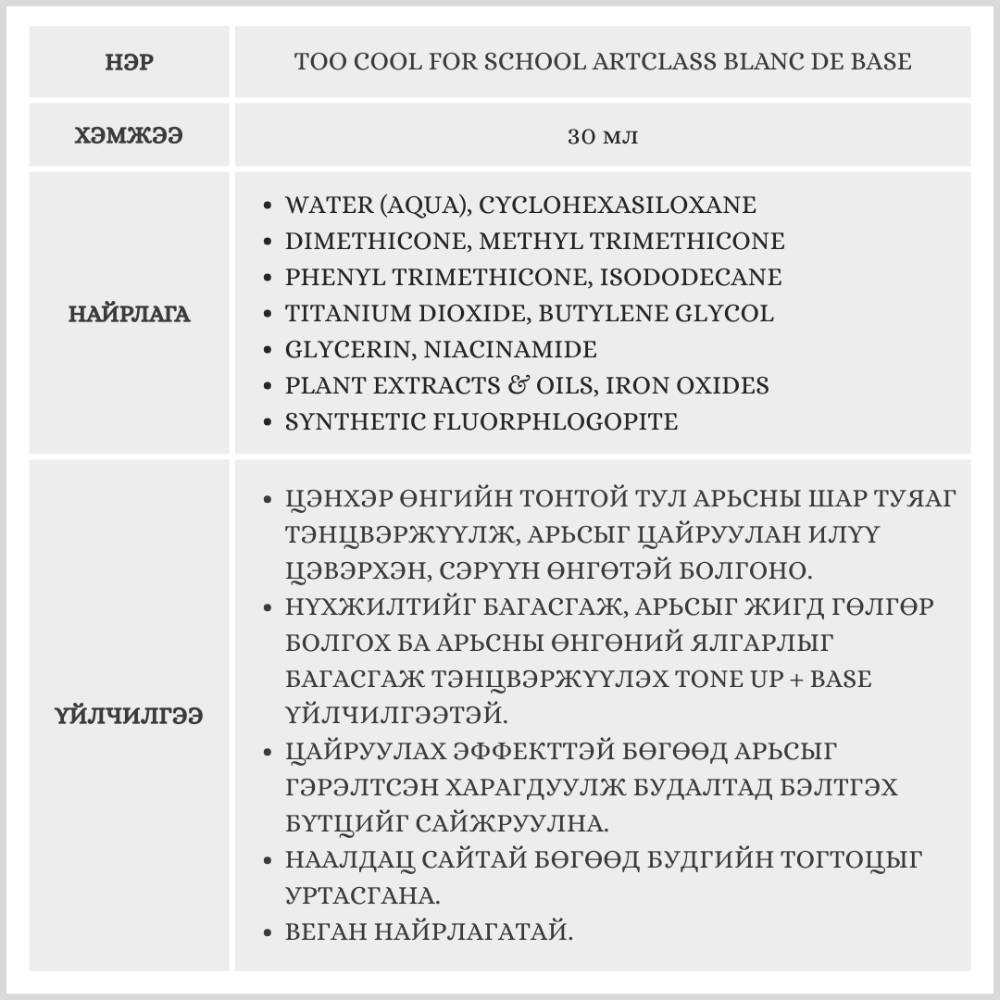 | НЭР | TOO COOL FOR SCHOOL ARTCLASS BLANC DE BASE |
|---|---|
| ХЭМЖЭЭ | 30 мл |
| НАЙРЛАГА | • WATER (AQUA), CYCLOHEXASILOXANE • DIMETHICONE, METHYL TRIMETHICONE • PHENYL TRIMETHICONE, ISODODECANE • TITANIUM DIOXIDE, BUTYLENE GLYCOL • GLYCERIN, NIACINAMIDE • PLANT EXTRACTS & OILS, IRON OXIDES • SYNTHETIC FLUORPHLOGOPITE |
| ҮЙЛЧИЛГЭЭ | • ЦЭНХЭР ӨНГИЙН ТОНТОЙ ТУЛ АРЬСНЫ ШАР ТУЯАГ ТЭНЦВЭРЖҮҮЛЖ, АРЬСЫГ ЦАЙРУУЛАН ИЛҮҮ ЦЭВЭРХЭН, СЭРҮҮН ӨНГӨТЭЙ БОЛГОНО. • НҮХЖИЛТИЙГ БАГАСГАЖ, АРЬСЫГ ЖИГД ГӨЛГӨР БОЛГОХ БА АРЬСНЫ ӨНГӨНИЙ ЯЛГАРЛЫГ БАГАСГАЖ ТЭНЦВЭРЖҮҮЛЭХ TONE UP + BASE ҮЙЛЧИЛГЭЭТЭЙ. • ЦАЙРУУЛАХ ЭФФЕКТТЭЙ БӨГӨӨД АРЬСЫГ ГЭРЭЛТСЭН ХАРАГДУУЛЖ БУДАЛТАД БЭЛТГЭХ БҮТЦИЙГ САЙЖРУУЛНА. • НААЛДАЦ САЙТАЙ БӨГӨӨД БУДГИЙН ТОГТОЦЫГ УРТАСГАНА. • ВЕГАН НАЙРЛАГАТАЙ. |